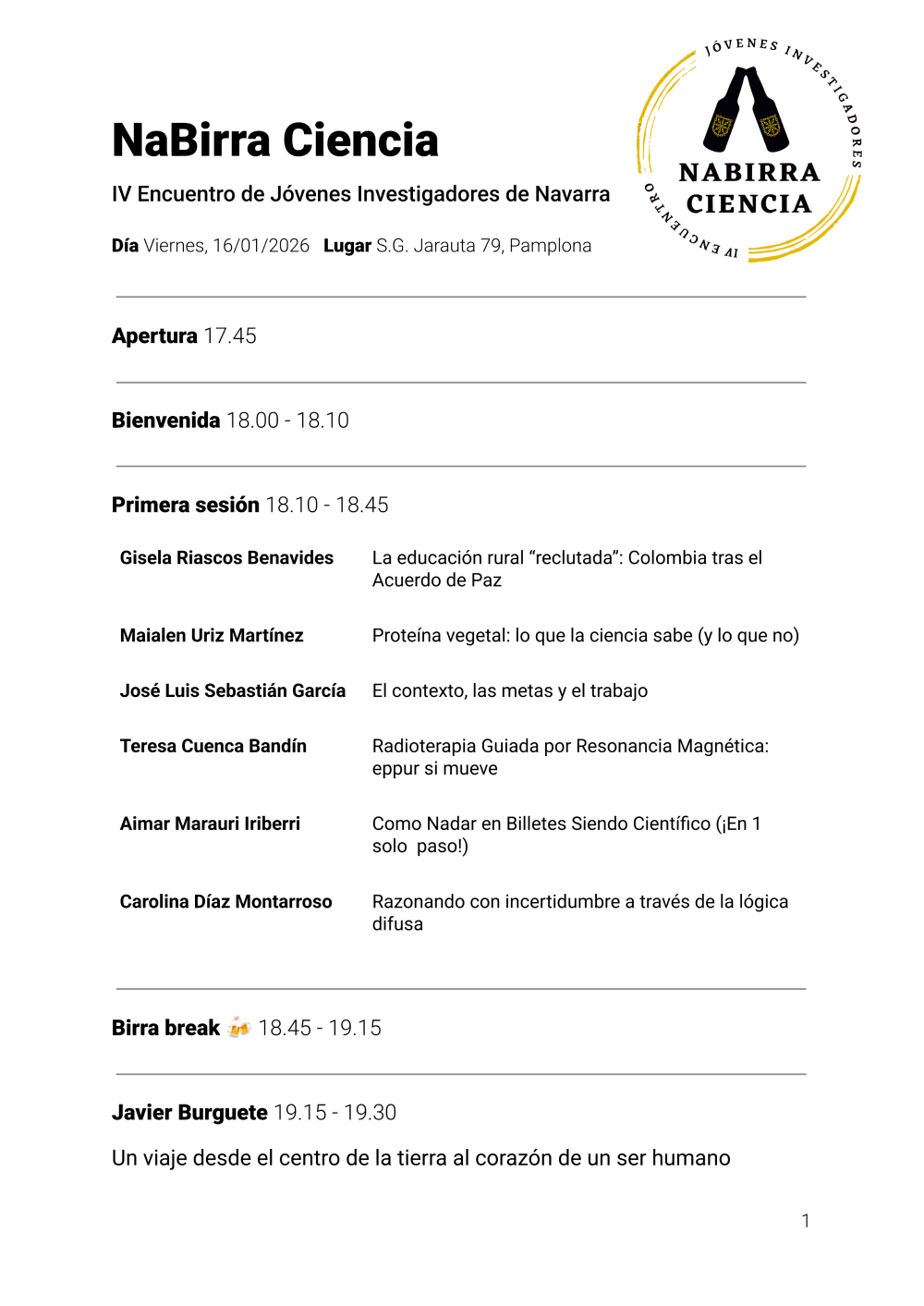 NaBirra Ciencia

IV Encuentro de Jóvenes Investigadores de Navarra

Día Viernes, 16/01/2026 Lugar S.G. Jarauta 79, Pamplona

JÓVENES INVESTIGADORES
NABIRRA
CIENCIA
IV ENCUENTRO

Apertura 17.45

Bienvenida 18.00 - 18.10

Primera sesión 18.10 - 18.45

Gisela Riascos Benavides
La educación rural "reclutada": Colombia tras el Acuerdo de Paz

Maialen Uriz Martínez
Proteína vegetal: lo que la ciencia sabe (y lo que no)

José Luis Sebastián García
El contexto, las metas y el trabajo

Teresa Cuenca Bandín
Radioterapia Guiada por Resonancia Magnética: eppur si mueve

Aimar Marauri Iriberri
Como Nadar en Billetes Siendo Científico (¡En 1 solo paso!)

Carolina Díaz Montarroso
Razonando con incertidumbre a través de la lógica difusa

Birra break 🍻 18.45 - 19.15

Javier Burguete 19.15 - 19.30

Un viaje desde el centro de la tierra al corazón de un ser humano

1